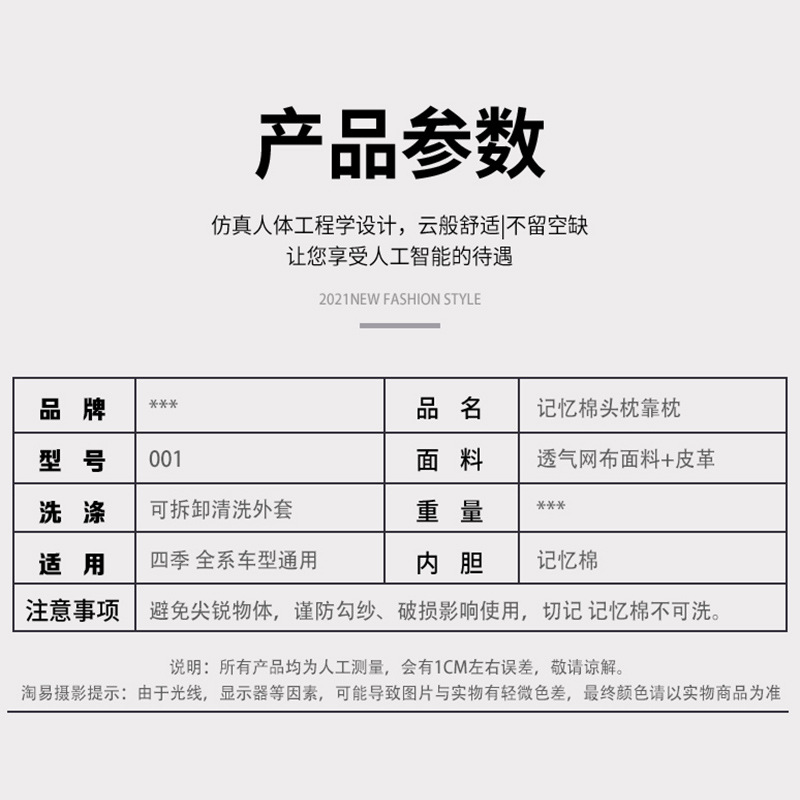 产品参数

仿真人体工程学设计，云般舒适|不留空缺
让您享受人工智能的待遇

2021NEW FASHION STYLE

| 品牌 | *** | 品名 | 记忆棉头枕靠枕 |
|---|---|---|---|
| 型号 | 001 | 面料 | 透气网布面料+皮革 |
| 洗涤 | 可拆卸清洗外套 | 重量 | *** |
| 适用 | 四季 全系车型通用 | 内胆 | 记忆棉 |
| 注意事项 | 避免尖锐物体，谨防勾纱、破损影响使用，切记 记忆棉不可洗。 | | |

说明：所有产品均为人工测量，会有1CM左右误差，敬请谅解。
淘易摄影提示：由于光线，显示器等因素，可能导致图片与实物有轻微色差，最终颜色请以实物商品为准